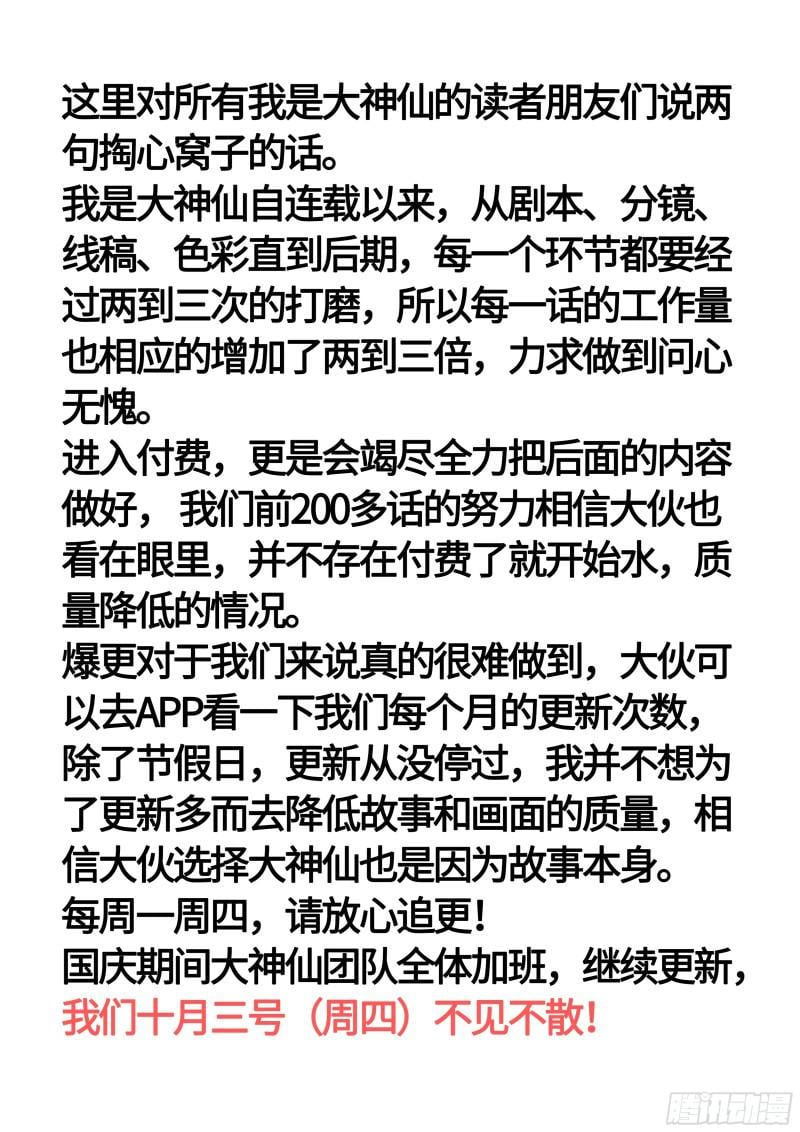 这里对所有我是大神仙的读者朋友们说两句掏心窝子的话。

我是大神仙自连载以来，从剧本、分镜、线稿、色彩直到后期，每一个环节都要经过两到三次的打磨，所以每一话的工作量也相应的增加了两到三倍，力求做到问心无愧。

进入付费，更是会竭尽全力把后面的内容做好，我们前200多话的努力相信大伙也看在眼里，并不存在付费了就开始水，质量降低的情况。

爆更对于我们来说真的很难做到，大伙可以去APP看一下我们每个月的更新次数，除了节假日，更新从没停过，我并不想为了更新多而去降低故事和画面的质量，相信大伙选择大神仙也是因为故事本身。

每周一周四，请放心追更!

国庆期间大神仙团队全体加班，继续更新，

我们十月三号（周四）不见不散!

腾讯动漫